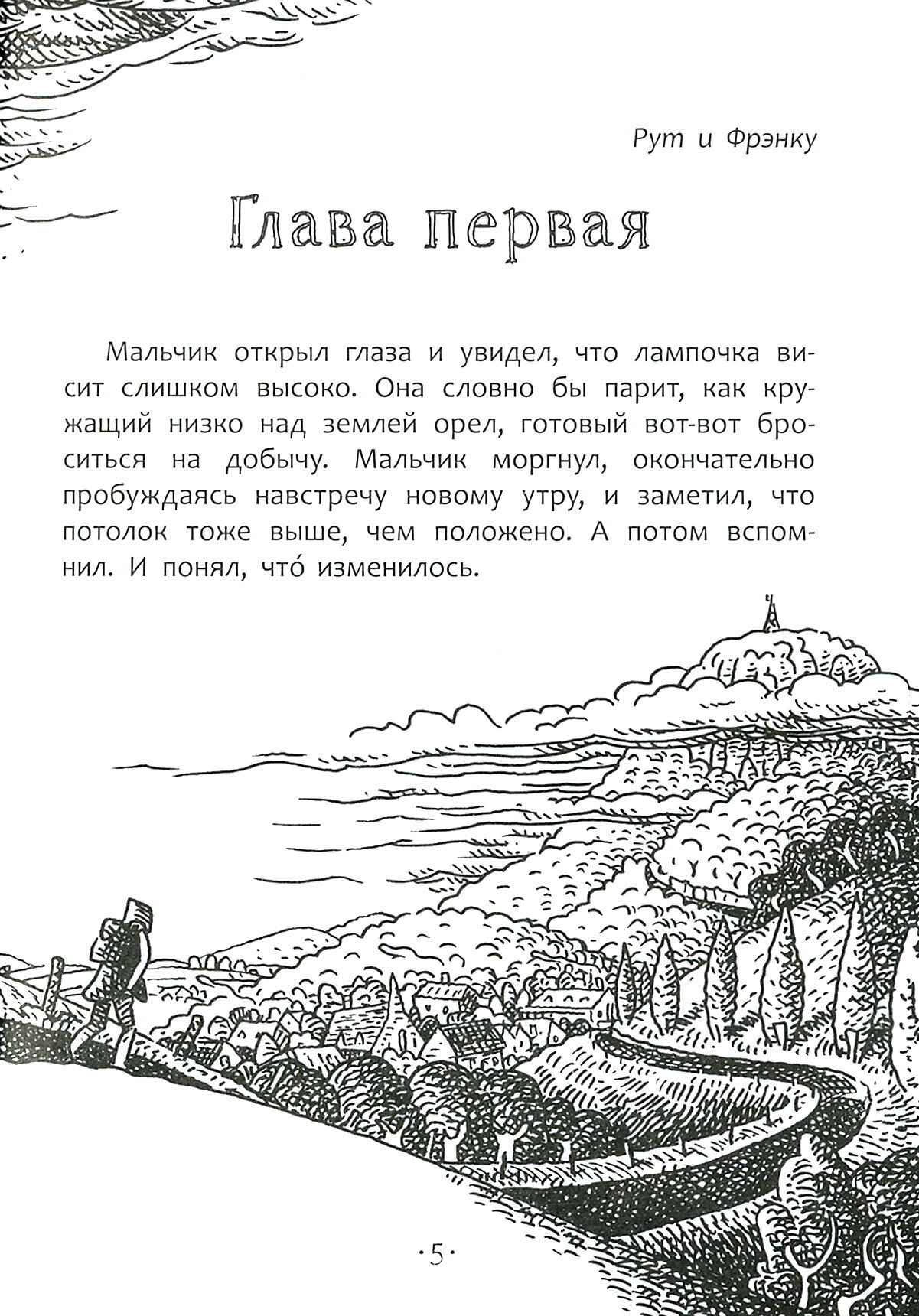 Рут и Фрэнку

Глава первая

Мальчик открыл глаза и увидел, что лампочка висит слишком высоко. Она словно бы парит, как кружащий низко над землей орел, готовый вот-вот броситься на добычу. Мальчик моргнул, окончательно пробуждаясь навстречу новому утру, и заметил, что потолок тоже выше, чем положено. А потом вспомнил. И понял, что́ изменилось.

·5·